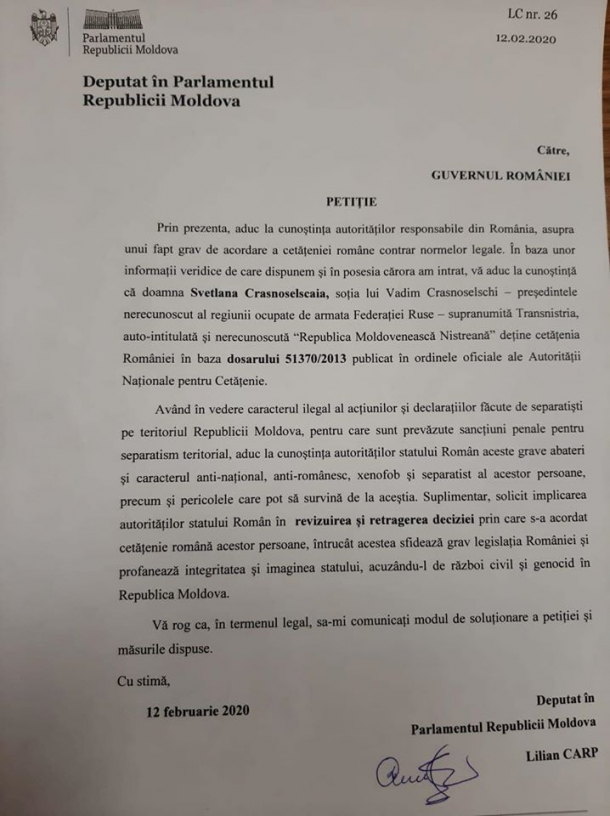 Parlamentul Republicii Moldova

LC nr. 26

12.02.2020

Deputat în Parlamentul Republicii Moldova

Către,

GUVERNUL ROMÂNIEI

PETIȚIE

Prin prezenta, aduc la cunoștința autorităților responsabile din România, asupra unui fapt grav de acordare a cetățeniei române contrar normelor legale. În baza unor informații veridice de care dispunem și în posesia cărora am intrat, vă aduc la cunoștință că doamna Svetlana Crasnoselscaia, soția lui Vadim Crasnoselschi – președintele nerecunoscut al regiunii ocupate de armata Federației Ruse – supranumită Transnistria, auto-intitulată și nerecunoscută "Republica Moldovenească Nistreană" deține cetățenia României în baza dosarului 51370/2013 publicat în ordinele oficiale ale Autorității Naționale pentru Cetățenie.

Având în vedere caracterul ilegal al acțiunilor și declarațiilor făcute de separatiști pe teritoriul Republicii Moldova, pentru care sunt prevăzute sancțiuni penale pentru separatism teritorial, aduc la cunoștința autorităților statului Român aceste grave abateri și caracterul anti-național, anti-românesc, xenofob și separatist al acestor persoane, precum și pericolele care pot să survină de la aceștia. Suplimentar, solicit implicarea autorităților statului Român în revizuirea și retragerea deciziei prin care s-a acordat cetățenie română acestor persoane, întrucât acestea sfidează grav legislația României și profanează integritatea și imaginea statului, acuzându-l de război civil și genocid în Republica Moldova.

Vă rog ca, în termenul legal, sa-mi comunicați modul de soluționare a petiției și măsurile dispuse.

Cu stimă,

12 februarie 2020

Deputat în Parlamentul Republicii Moldova

Lilian CARP